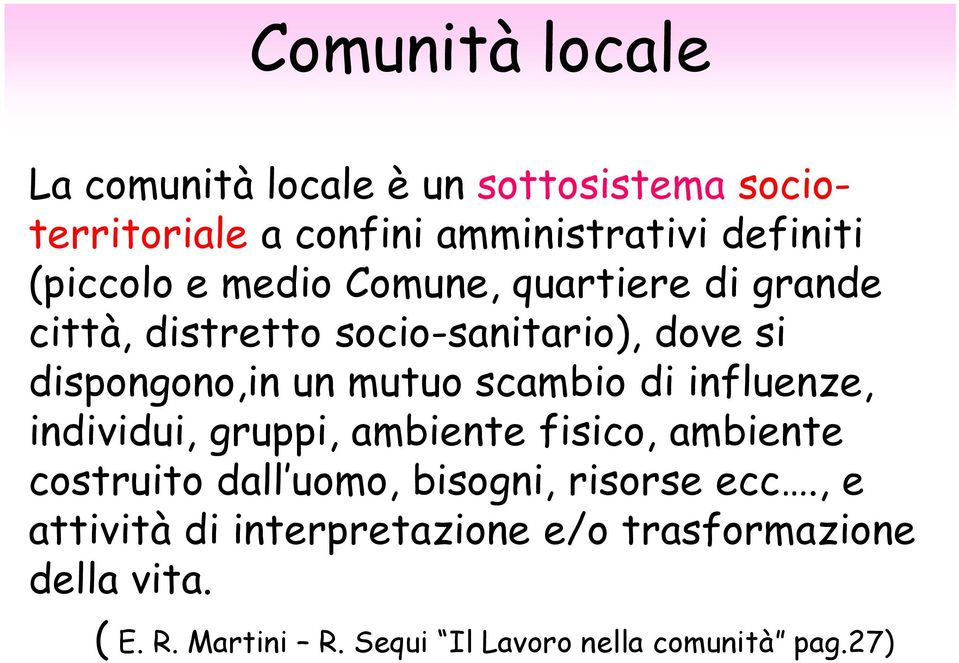 Comunità locale

La comunità locale è un sottosistema socio-territoriale a confini amministrativi definiti (piccolo e medio Comune, quartiere di grande città, distretto socio-sanitario), dove si dispongono,in un mutuo scambio di influenze, individui, gruppi, ambiente fisico, ambiente costruito dall'uomo, bisogni, risorse ecc…., e attività di interpretazione e/o trasformazione della vita.

( E. R. Martini – R. Sequi "Il Lavoro nella comunità" pag.27)